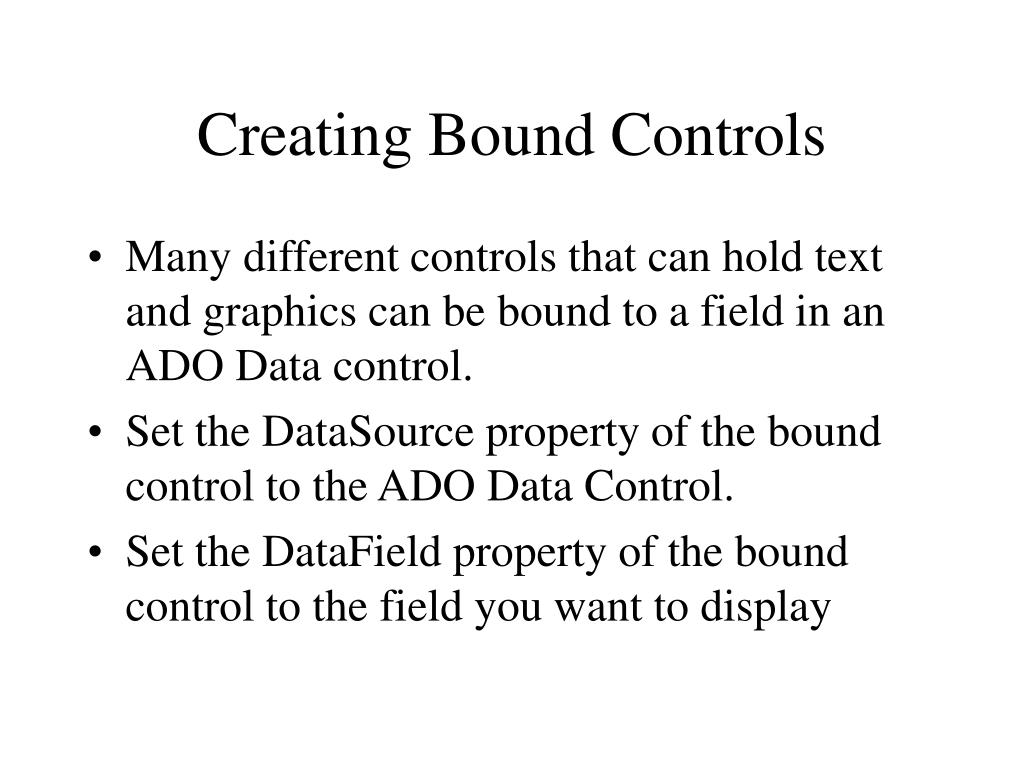 Creating Bound Controls

• Many different controls that can hold text and graphics can be bound to a field in an ADO Data control.

• Set the DataSource property of the bound control to the ADO Data Control.

• Set the DataField property of the bound control to the field you want to display